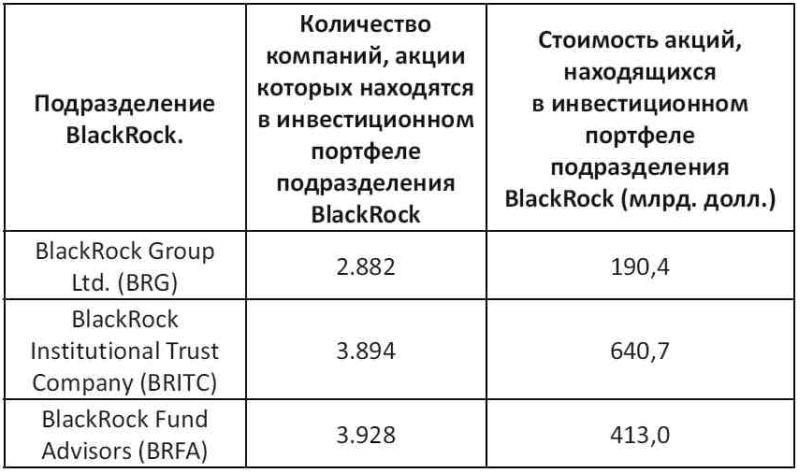 | Подразделение BlackRock. | Количество компаний, акции которых находятся в инвестиционном портфеле подразделения BlackRock | Стоимость акций, находящихся в инвестиционном портфеле подразделения BlackRock (млрд. долл.) |
|---|---|---|
| BlackRock Group Ltd. (BRG) | 2.882 | 190,4 |
| BlackRock Institutional Trust Company (BRITC) | 3.894 | 640,7 |
| BlackRock Fund Advisors (BRFA) | 3.928 | 413,0 |